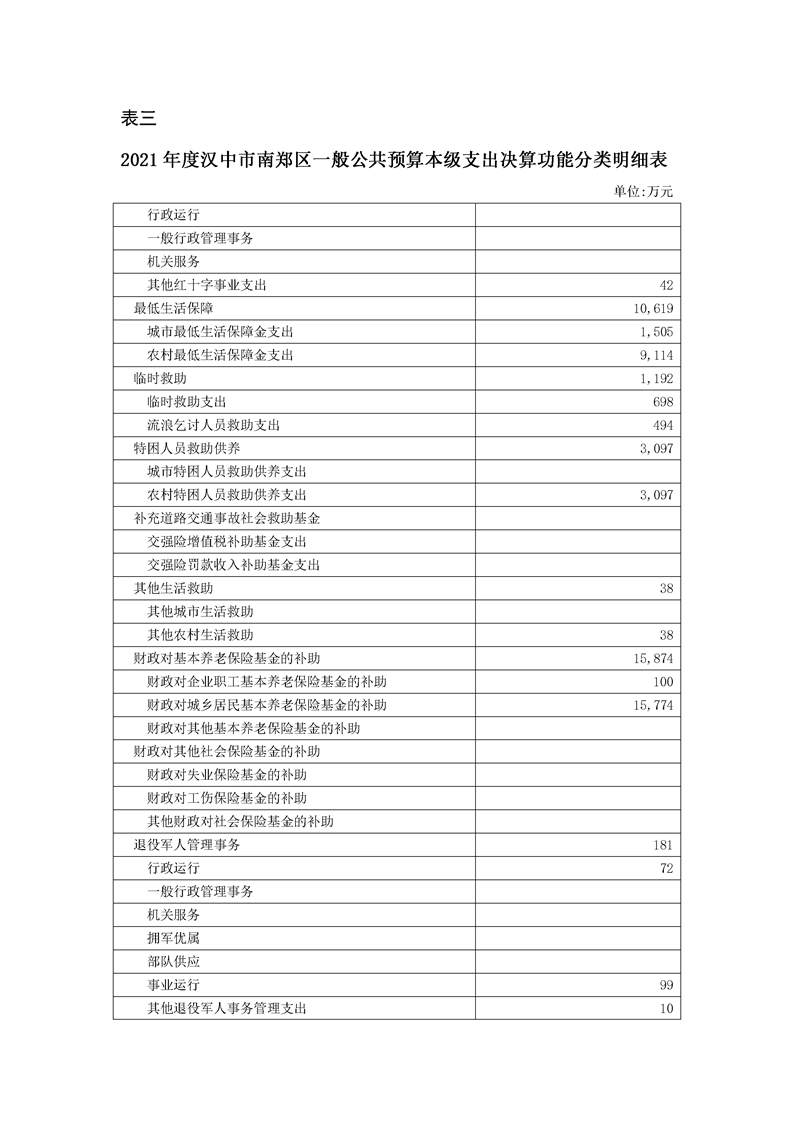 表三

2021 年度汉中市南郑区一般公共预算本级支出决算功能分类明细表

单位:万元

| | |
|---|---|
| 行政运行 | |
| 一般行政管理事务 | |
| 机关服务 | |
| 其他红十字事业支出 | 42 |
| 最低生活保障 | 10,619 |
| 城市最低生活保障金支出 | 1,505 |
| 农村最低生活保障金支出 | 9,114 |
| 临时救助 | 1,192 |
| 临时救助支出 | 698 |
| 流浪乞讨人员救助支出 | 494 |
| 特困人员救助供养 | 3,097 |
| 城市特困人员救助供养支出 | |
| 农村特困人员救助供养支出 | 3,097 |
| 补充道路交通事故社会救助基金 | |
| 交强险增值税补助基金支出 | |
| 交强险罚款收入补助基金支出 | |
| 其他生活救助 | 38 |
| 其他城市生活救助 | |
| 其他农村生活救助 | 38 |
| 财政对基本养老保险基金的补助 | 15,874 |
| 财政对企业职工基本养老保险基金的补助 | 100 |
| 财政对城乡居民基本养老保险基金的补助 | 15,774 |
| 财政对其他基本养老保险基金的补助 | |
| 财政对其他社会保险基金的补助 | |
| 财政对失业保险基金的补助 | |
| 财政对工伤保险基金的补助 | |
| 其他财政对社会保险基金的补助 | |
| 退役军人管理事务 | 181 |
| 行政运行 | 72 |
| 一般行政管理事务 | |
| 机关服务 | |
| 拥军优属 | |
| 部队供应 | |
| 事业运行 | 99 |
| 其他退役军人事务管理支出 | 10 |